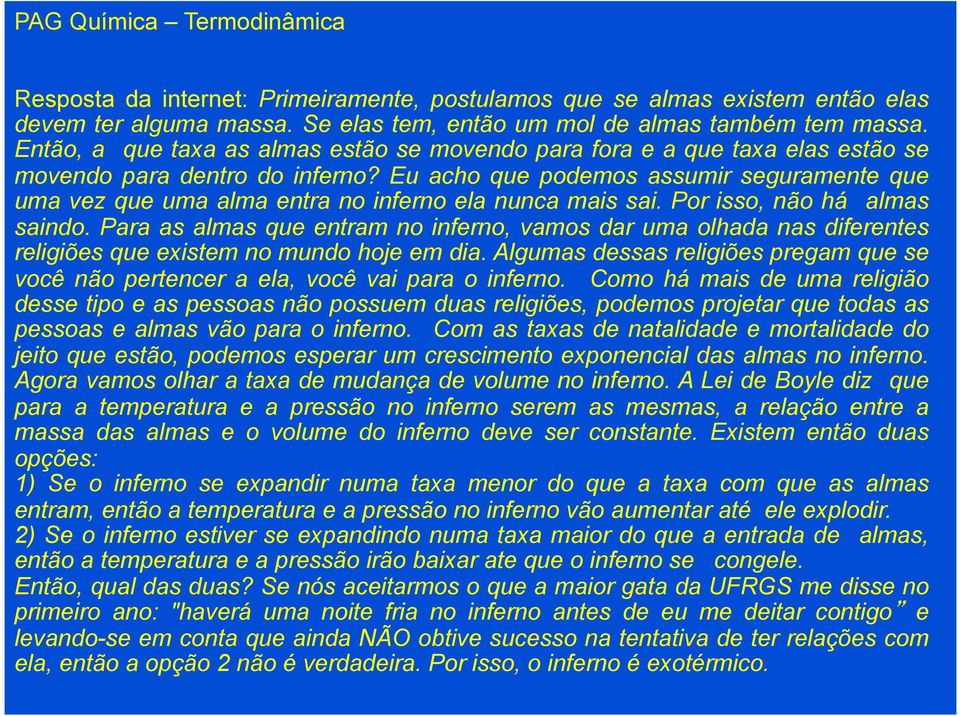 PAG Química – Termodinâmica

Resposta da internet: Primeiramente, postulamos que se almas existem então elas devem ter alguma massa. Se elas tem, então um mol de almas também tem massa. Então, a que taxa as almas estão se movendo para fora e a que taxa elas estão se movendo para dentro do inferno? Eu acho que podemos assumir seguramente que uma vez que uma alma entra no inferno ela nunca mais sai. Por isso, não há almas saindo. Para as almas que entram no inferno, vamos dar uma olhada nas diferentes religiões que existem no mundo hoje em dia. Algumas dessas religiões pregam que se você não pertencer a ela, você vai para o inferno. Como há mais de uma religião desse tipo e as pessoas não possuem duas religiões, podemos projetar que todas as pessoas e almas vão para o inferno. Com as taxas de natalidade e mortalidade do jeito que estão, podemos esperar um crescimento exponencial das almas no inferno. Agora vamos olhar a taxa de mudança de volume no inferno. A Lei de Boyle diz que para a temperatura e a pressão no inferno serem as mesmas, a relação entre a massa das almas e o volume do inferno deve ser constante. Existem então duas opções:
1) Se o inferno se expandir numa taxa menor do que a taxa com que as almas entram, então a temperatura e a pressão no inferno vão aumentar até ele explodir.
2) Se o inferno estiver se expandindo numa taxa maior do que a entrada de almas, então a temperatura e a pressão irão baixar ate que o inferno se congele.
Então, qual das duas? Se nós aceitarmos o que a maior gata da UFRGS me disse no primeiro ano: "haverá uma noite fria no inferno antes de eu me deitar contigo" e levando-se em conta que ainda NÃO obtive sucesso na tentativa de ter relações com ela, então a opção 2 não é verdadeira. Por isso, o inferno é exotérmico.